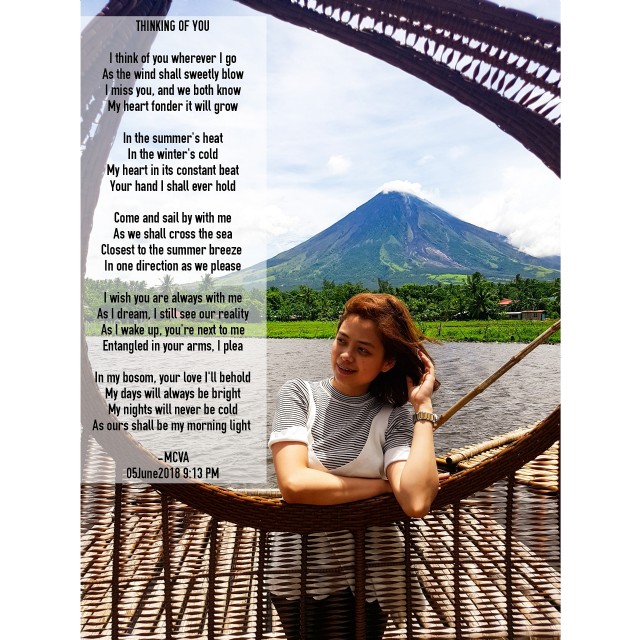 THINKING OF YOU

I think of you wherever I go
As the wind shall sweetly blow
I miss you, and we both know
My heart fonder it will grow

In the summer's heat
In the winter's cold
My heart in its constant beat
Your hand I shall ever hold

Come and sail by with me
As we shall cross the sea
Closest to the summer breeze
In one direction as we please

I wish you are always with me
As I dream, I still see our reality
As I wake up, you're next to me
Entangled in your arms, I plea

In my bosom, your love I'll behold
My days will always be bright
My nights will never be cold
As ours shall be my morning light

-MCVA
05June2018 9:13 PM